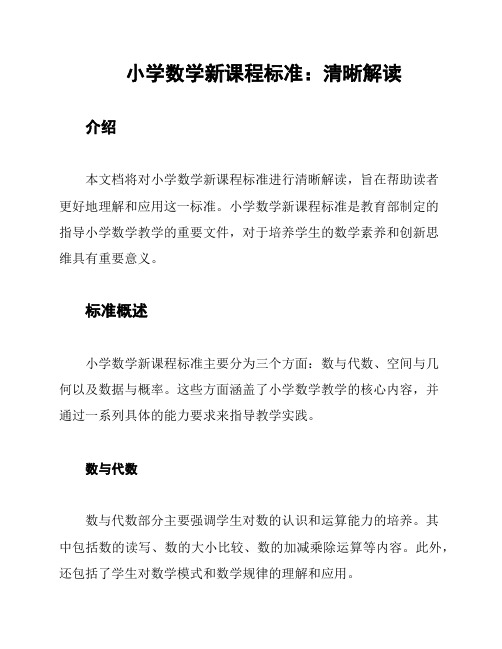 小学数学新课程标准：清晰解读

介绍

本文档将对小学数学新课程标准进行清晰解读，旨在帮助读者更好地理解和应用这一标准。小学数学新课程标准是教育部制定的指导小学数学教学的重要文件，对于培养学生的数学素养和创新思维具有重要意义。

标准概述

小学数学新课程标准主要分为三个方面：数与代数、空间与几何以及数据与概率。这些方面涵盖了小学数学教学的核心内容，并通过一系列具体的能力要求来指导教学实践。

数与代数

数与代数部分主要强调学生对数的认识和运算能力的培养。其中包括数的读写、数的大小比较、数的加减乘除运算等内容。此外，还包括了学生对数学模式和数学规律的理解和应用。